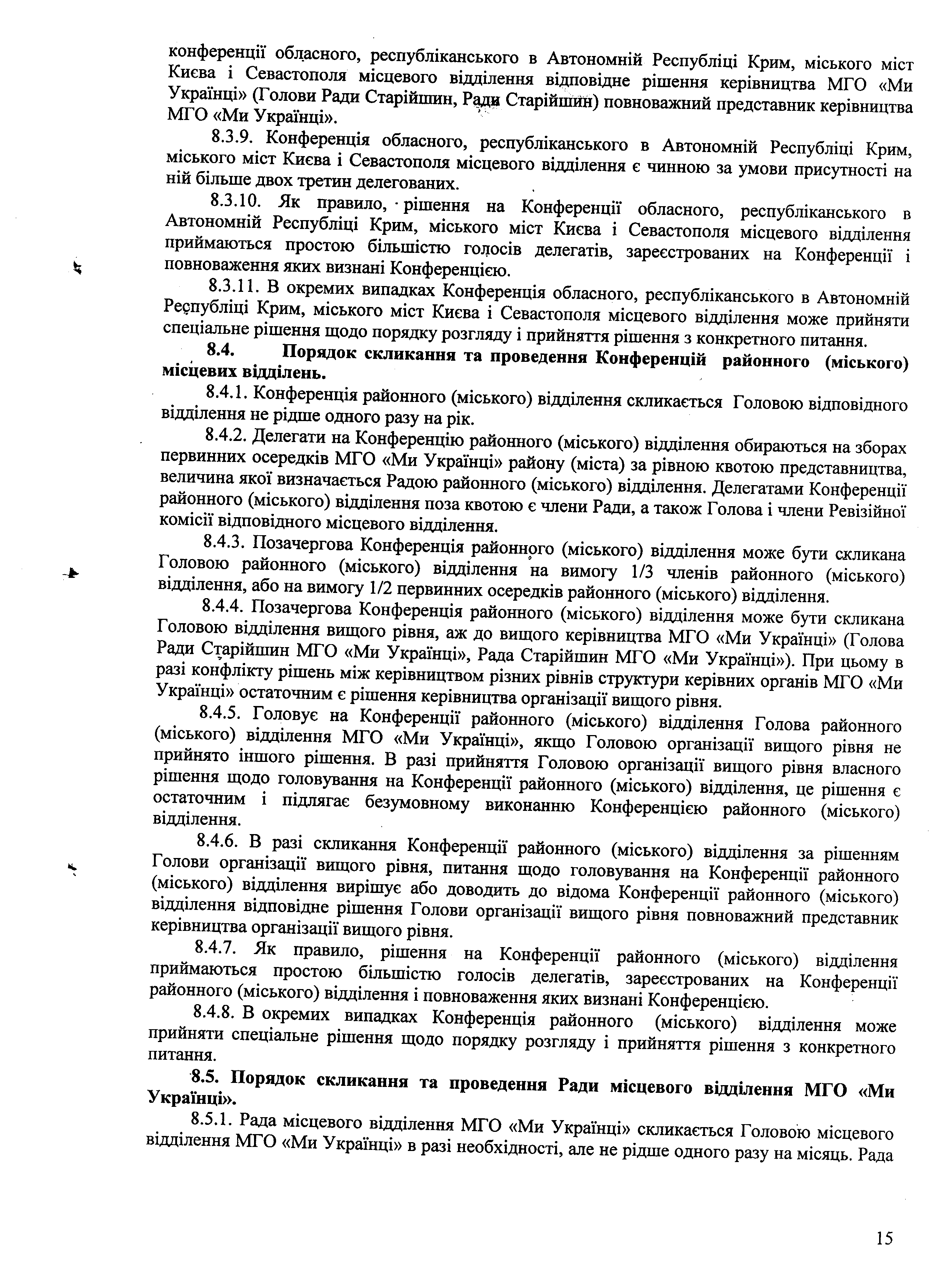 конференції обласного, республіканського в Автономній Республіці Крим, міського міст Києва і Севастополя місцевого відділення відповідне рішення керівництва МГО «Ми Українці» (Голови Ради Старійшин, Ради Старійшин) повноважний представник керівництва МГО «Ми Українці».

8.3.9. Конференція обласного, республіканського в Автономній Республіці Крим, міського міст Києва і Севастополя місцевого відділення є чинною за умови присутності на ній більше двох третин делегованих.

8.3.10. Як правило, рішення на Конференції обласного, республіканського в Автономній Республіці Крим, міського міст Києва і Севастополя місцевого відділення приймаються простою більшістю голосів делегатів, зареєстрованих на Конференції і повноваження яких визнані Конференцією.

8.3.11. В окремих випадках Конференція обласного, республіканського в Автономній Республіці Крим, міського міст Києва і Севастополя місцевого відділення може прийняти спеціальне рішення щодо порядку розгляду і прийняття рішення з конкретного питання.

8.4. Порядок скликання та проведення Конференцій районного (міського) місцевих відділень.

8.4.1. Конференція районного (міського) відділення скликається Головою відповідного відділення не рідше одного разу на рік.

8.4.2. Делегати на Конференцію районного (міського) відділення обираються на зборах первинних осередків МГО «Ми Українці» району (міста) за рівною квотою представництва, величина якої визначається Радою районного (міського) відділення. Делегатами Конференції районного (міського) відділення поза квотою є члени Ради, а також Голова і члени Ревізійної комісії відповідного місцевого відділення.

8.4.3. Позачергова Конференція районного (міського) відділення може бути скликана Головою районного (міського) відділення на вимогу 1/3 членів районного (міського) відділення, або на вимогу 1/2 первинних осередків районного (міського) відділення.

8.4.4. Позачергова Конференція районного (міського) відділення може бути скликана Головою відділення вищого рівня, аж до вищого керівництва МГО «Ми Українці» (Голова Ради Старійшин МГО «Ми Українці», Рада Старійшин МГО «Ми Українці»). При цьому в разі конфлікту рішень між керівництвом різних рівнів структури керівних органів МГО «Ми Українці» остаточним є рішення керівництва організації вищого рівня.

8.4.5. Головує на Конференції районного (міського) відділення Голова районного (міського) відділення МГО «Ми Українці», якщо Головою організації вищого рівня не прийнято іншого рішення. В разі прийняття Головою організації вищого рівня власного рішення щодо головування на Конференції районного (міського) відділення, це рішення є остаточним і підлягає безумовному виконанню Конференцією районного (міського) відділення.

8.4.6. В разі скликання Конференції районного (міського) відділення за рішенням Голови організації вищого рівня, питання щодо головування на Конференції районного (міського) відділення вирішує або доводить до відома Конференції районного (міського) відділення відповідне рішення Голови організації вищого рівня повноважний представник керівництва організації вищого рівня.

8.4.7. Як правило, рішення на Конференції районного (міського) відділення приймаються простою більшістю голосів делегатів, зареєстрованих на Конференції районного (міського) відділення і повноваження яких визнані Конференцією.

8.4.8. В окремих випадках Конференція районного (міського) відділення може прийняти спеціальне рішення щодо порядку розгляду і прийняття рішення з конкретного питання.

8.5. Порядок скликання та проведення Ради місцевого відділення МГО «Ми Українці».

8.5.1. Рада місцевого відділення МГО «Ми Українці» скликається Головою місцевого відділення МГО «Ми Українці» в разі необхідності, але не рідше одного разу на місяць. Рада

15